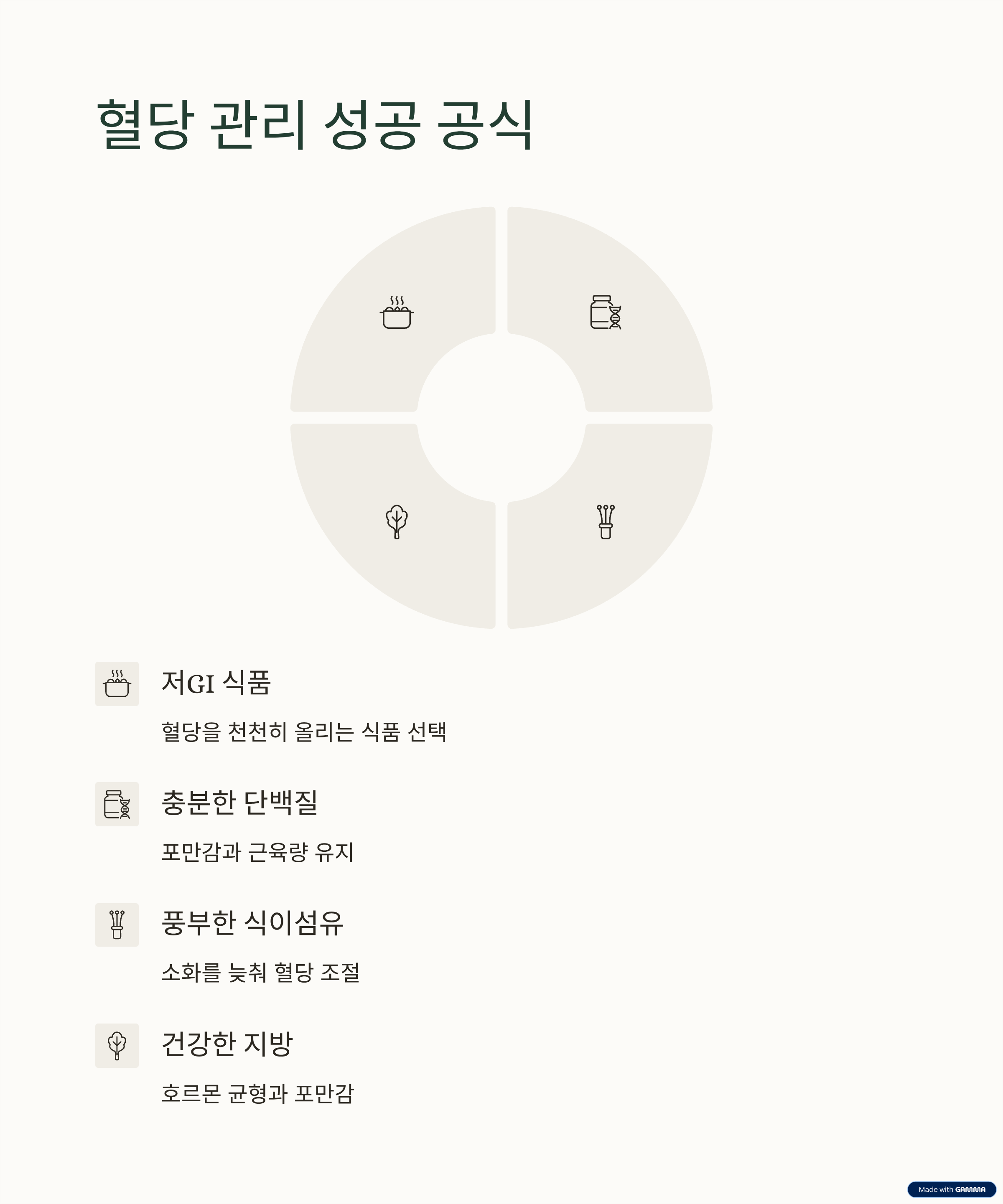 혈당 관리 성공 공식

저GI 식품

혈당을 천천히 올리는 식품 선택

충분한 단백질

포만감과 근육량 유지

풍부한 식이섬유

소화를 늦춰 혈당 조절

건강한 지방

호르몬 균형과 포만감

Made with GAMMA